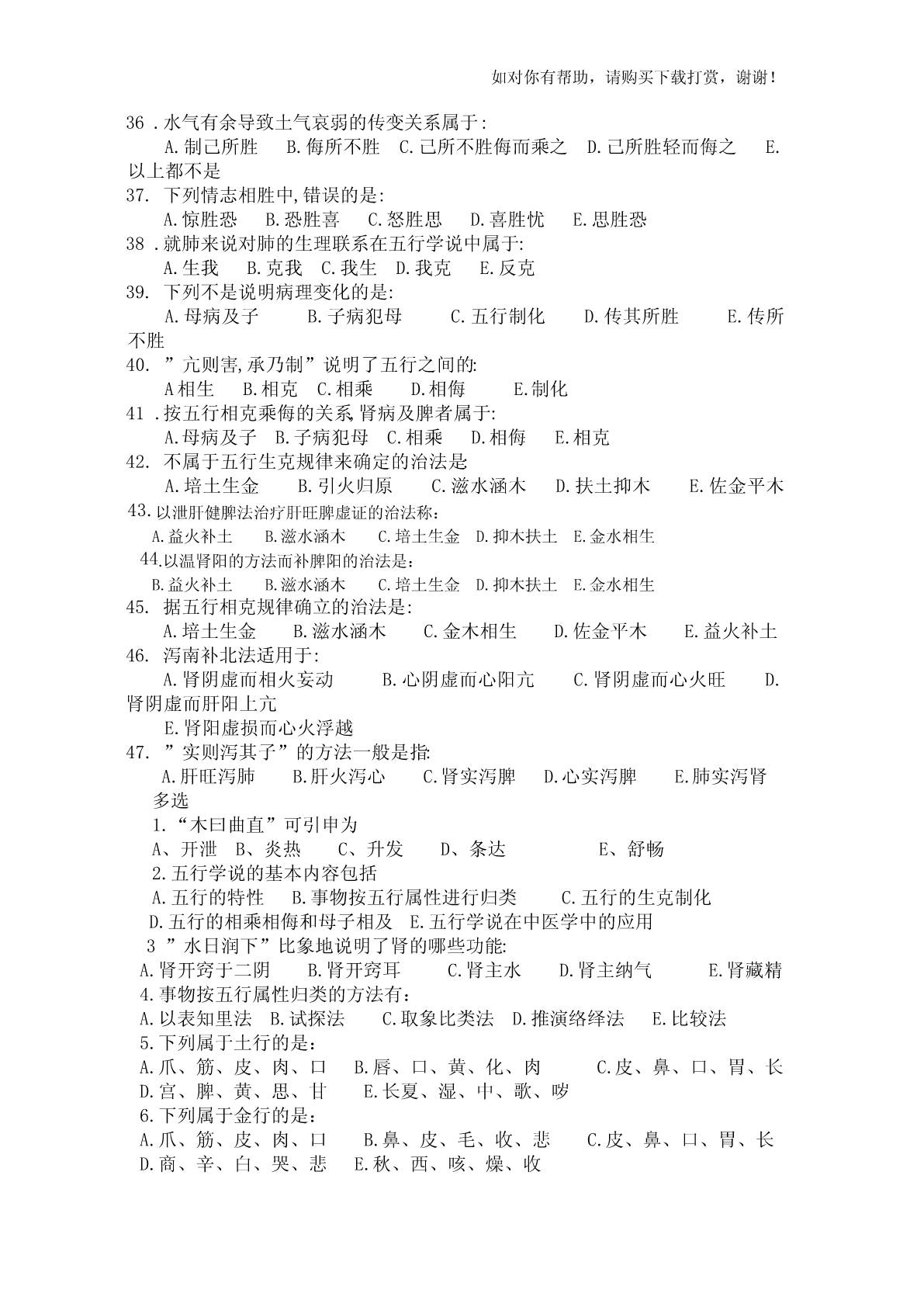 如对你有帮助，请购买下载打赏，谢谢！

36 .水气有余导致土气衰弱的传变关系属于:
A.制己所胜 B.侮所不胜 C.己所不胜侮而乘之 D.己所胜轻而侮之 E.以上都不是
37. 下列情志相胜中,错误的是:
A.惊胜恐 B.恐胜喜 C.怒胜思 D.喜胜忧 E.思胜恐
38 .就肺来说对肺的生理联系在五行学说中属于:
A.生我 B.克我 C.我生 D.我克 E.反克
39. 下列不是说明病理变化的是:
A.母病及子 B.子病犯母 C.五行制化 D.传其所胜 E.传所不胜
40. ”亢则害,承乃制”说明了五行之间的:
A相生 B.相克 C.相乘 D.相侮 E.制化
41 .按五行相克乘侮的关系,肾病及脾者属于:
A.母病及子 B.子病犯母 C.相乘 D.相侮 E.相克
42. 不属于五行生克规律来确定的治法是
A.培土生金 B.引火归原 C.滋水涵木 D.扶土抑木 E.佐金平木
43.以泄肝健脾法治疗肝旺脾虚证的治法称：
A.益火补土 B.滋水涵木 C.培土生金 D.抑木扶土 E.金水相生
44.以温肾阳的方法而补脾阳的治法是：
B.益火补土 B.滋水涵木 C.培土生金 D.抑木扶土 E.金水相生
45. 据五行相克规律确立的治法是:
A.培土生金 B.滋水涵木 C.金木相生 D.佐金平木 E.益火补土
46. 泻南补北法适用于:
A.肾阴虚而相火妄动 B.心阴虚而心阳亢 C.肾阴虚而心火旺 D.肾阴虚而肝阳上亢
E.肾阳虚损而心火浮越
47. ”实则泻其子”的方法一般是指:
A.肝旺泻肺 B.肝火泻心 C.肾实泻脾 D.心实泻脾 E.肺实泻肾
多选
1.“木曰曲直”可引申为
A、开泄 B、炎热 C、升发 D、条达 E、舒畅
2.五行学说的基本内容包括
A.五行的特性 B.事物按五行属性进行归类 C.五行的生克制化
D.五行的相乘相侮和母子相及 E.五行学说在中医学中的应用
3 ”水日润下”比象地说明了肾的哪些功能:
A.肾开窍于二阴 B.肾开窍耳 C.肾主水 D.肾主纳气 E.肾藏精
4.事物按五行属性归类的方法有：
A.以表知里法 B.试探法 C.取象比类法 D.推演络绎法 E.比较法
5.下列属于土行的是：
A.爪、筋、皮、肉、口 B.唇、口、黄、化、肉 C.皮、鼻、口、胃、长
D.宫、脾、黄、思、甘 E.长夏、湿、中、歌、哕
6.下列属于金行的是：
A.爪、筋、皮、肉、口 B.鼻、皮、毛、收、悲 C.皮、鼻、口、胃、长
D.商、辛、白、哭、悲 E.秋、西、咳、燥、收